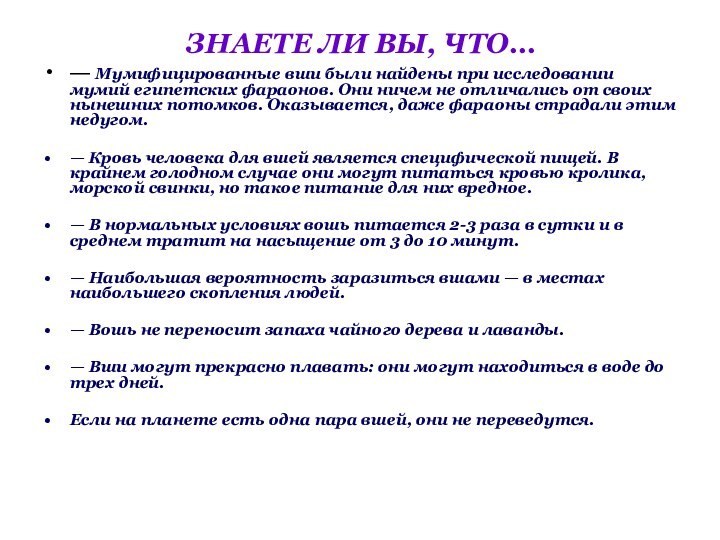 ЗНАЕТЕ ЛИ ВЫ, ЧТО…

• — Мумифицированные вши были найдены при исследовании мумий египетских фараонов. Они ничем не отличались от своих нынешних потомков. Оказывается, даже фараоны страдали этим недугом.

• — Кровь человека для вшей является специфической пищей. В крайнем голодном случае они могут питаться кровью кролика, морской свинки, но такое питание для них вредное.

• — В нормальных условиях вошь питается 2-3 раза в сутки и в среднем тратит на насыщение от 3 до 10 минут.

• — Наибольшая вероятность заразиться вшами — в местах наибольшего скопления людей.

• — Вошь не переносит запаха чайного дерева и лаванды.

• — Вши могут прекрасно плавать: они могут находиться в воде до трех дней.

• Если на планете есть одна пара вшей, они не переведутся.